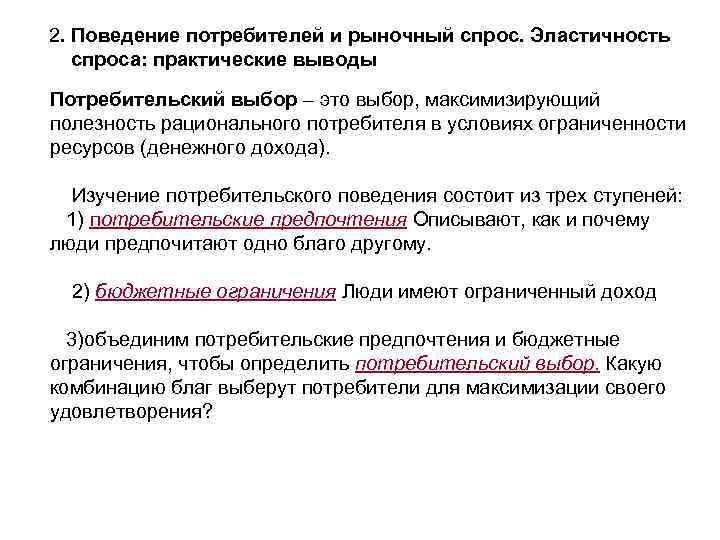 2. Поведение потребителей и рыночный спрос. Эластичность спроса: практические выводы

Потребительский выбор – это выбор, максимизирующий полезность рационального потребителя в условиях ограниченности ресурсов (денежного дохода).

Изучение потребительского поведения состоит из трех ступеней:
1) потребительские предпочтения Описывают, как и почему люди предпочитают одно благо другому.

2) бюджетные ограничения Люди имеют ограниченный доход

3)объединим потребительские предпочтения и бюджетные ограничения, чтобы определить потребительский выбор. Какую комбинацию благ выберут потребители для максимизации своего удовлетворения?